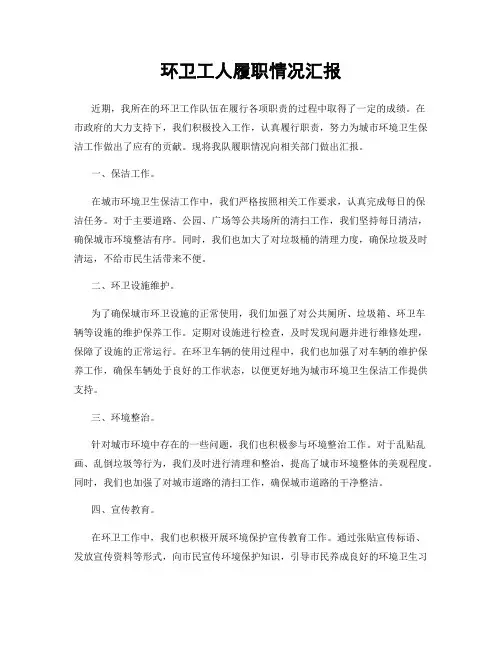 环卫工人履职情况汇报

近期，我所在的环卫工作队伍在履行各项职责的过程中取得了一定的成绩。在市政府的大力支持下，我们积极投入工作，认真履行职责，努力为城市环境卫生保洁工作做出了应有的贡献。现将我队履职情况向相关部门做出汇报。

一、保洁工作。

在城市环境卫生保洁工作中，我们严格按照相关工作要求，认真完成每日的保洁任务。对于主要道路、公园、广场等公共场所的清扫工作，我们坚持每日清洁，确保城市环境整洁有序。同时，我们也加大了对垃圾桶的清理力度，确保垃圾及时清运，不给市民生活带来不便。

二、环卫设施维护。

为了确保城市环卫设施的正常使用，我们加强了对公共厕所、垃圾箱、环卫车辆等设施的维护保养工作。定期对设施进行检查，及时发现问题并进行维修处理，保障了设施的正常运行。在环卫车辆的使用过程中，我们也加强了对车辆的维护保养工作，确保车辆处于良好的工作状态，以便更好地为城市环境卫生保洁工作提供支持。

三、环境整治。

针对城市环境中存在的一些问题，我们也积极参与环境整治工作。对于乱贴乱画、乱倒垃圾等行为，我们及时进行清理和整治，提高了城市环境整体的美观程度。同时，我们也加强了对城市道路的清扫工作，确保城市道路的干净整洁。

四、宣传教育。

在环卫工作中，我们也积极开展环境保护宣传教育工作。通过张贴宣传标语、发放宣传资料等形式，向市民宣传环境保护知识，引导市民养成良好的环境卫生习